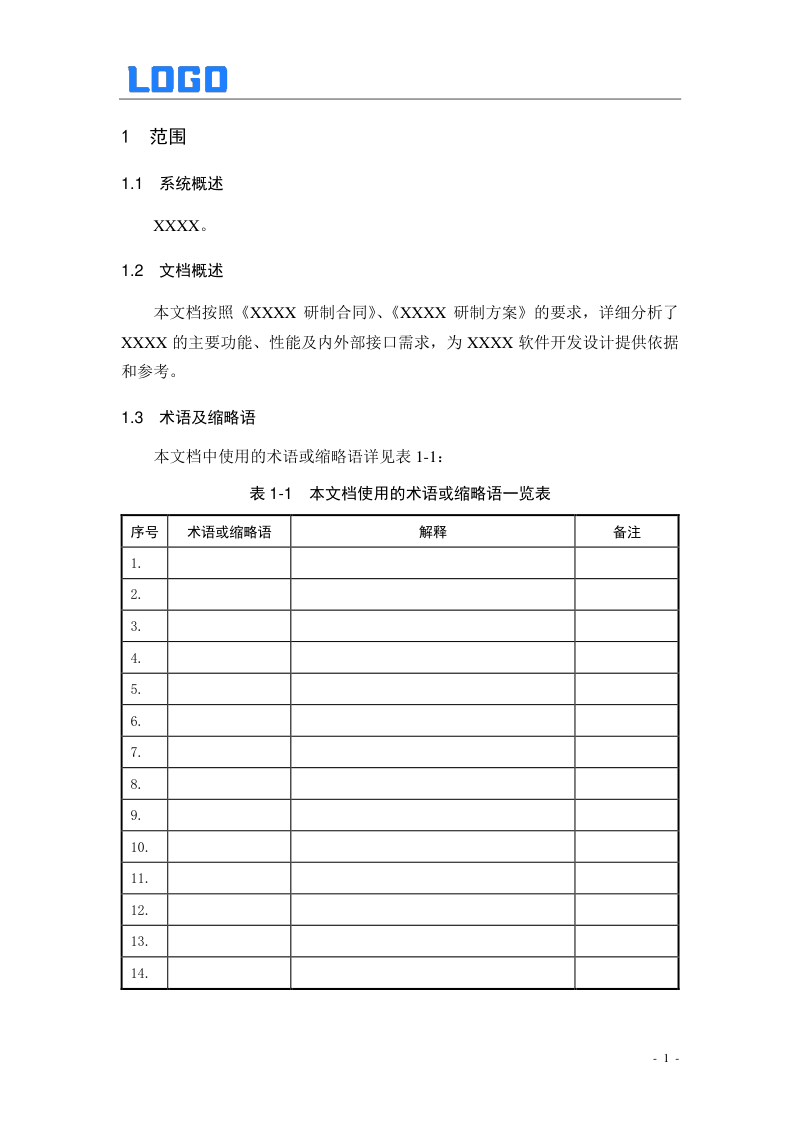 LOGO

1 范围

1.1 系统概述

XXXX。

1.2 文档概述

本文档按照《XXXX 研制合同》、《XXXX 研制方案》的要求，详细分析了 XXXX 的主要功能、性能及内外部接口需求，为 XXXX 软件开发设计提供依据和参考。

1.3 术语及缩略语

本文档中使用的术语或缩略语详见表 1-1：

表 1-1 本文档使用的术语或缩略语一览表

| 序号 | 术语或缩略语 | 解释 | 备注 |
|---|---|---|---|
| 1. | | | |
| 2. | | | |
| 3. | | | |
| 4. | | | |
| 5. | | | |
| 6. | | | |
| 7. | | | |
| 8. | | | |
| 9. | | | |
| 10. | | | |
| 11. | | | |
| 12. | | | |
| 13. | | | |
| 14. | | | |

- 1 -